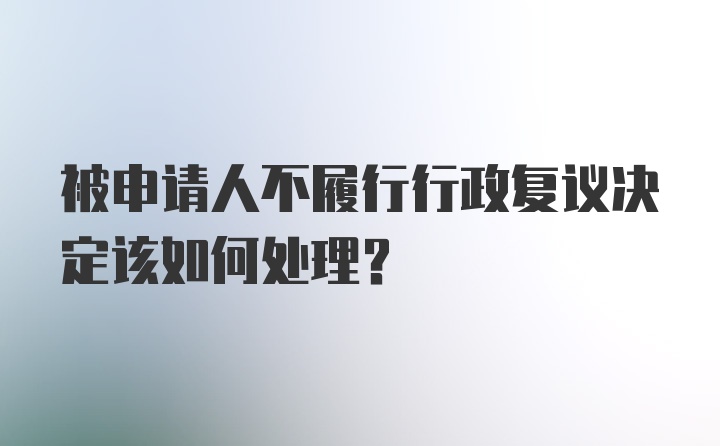 被申请人不履行行政复议决定该如何处理？